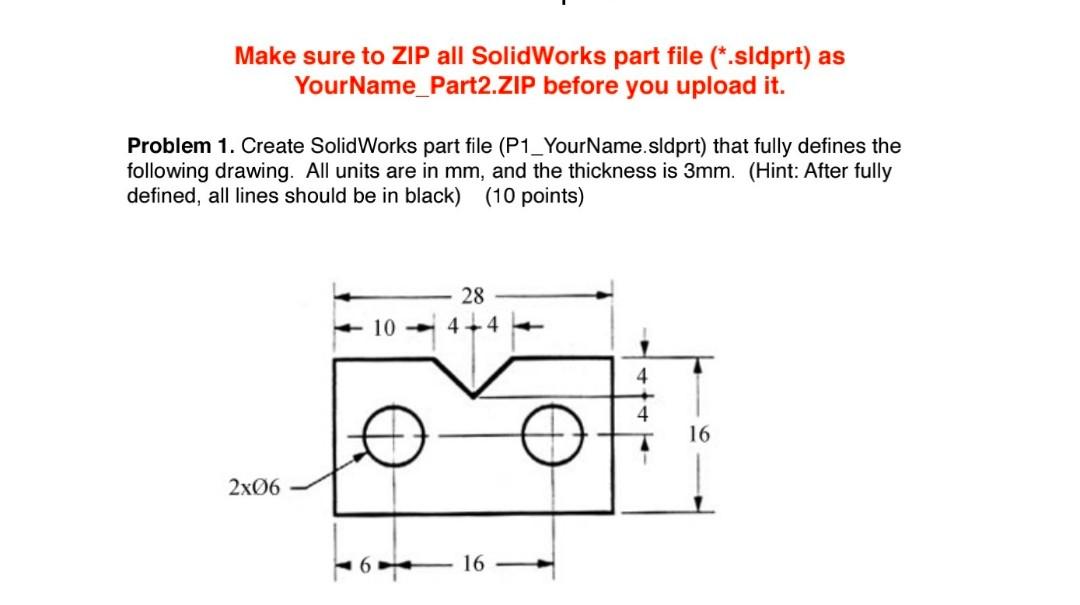 Make sure to ZIP all SolidWorks part file (*.sldprt) as YourName_Part2.ZIP before you upload it.

**Problem 1.** Create SolidWorks part file (P1_YourName.sldprt) that fully defines the following drawing. All units are in mm, and the thickness is 3mm. (Hint: After fully defined, all lines should be in black) (10 points)

28
10
4
4
4
4
16
2xØ6
6
16